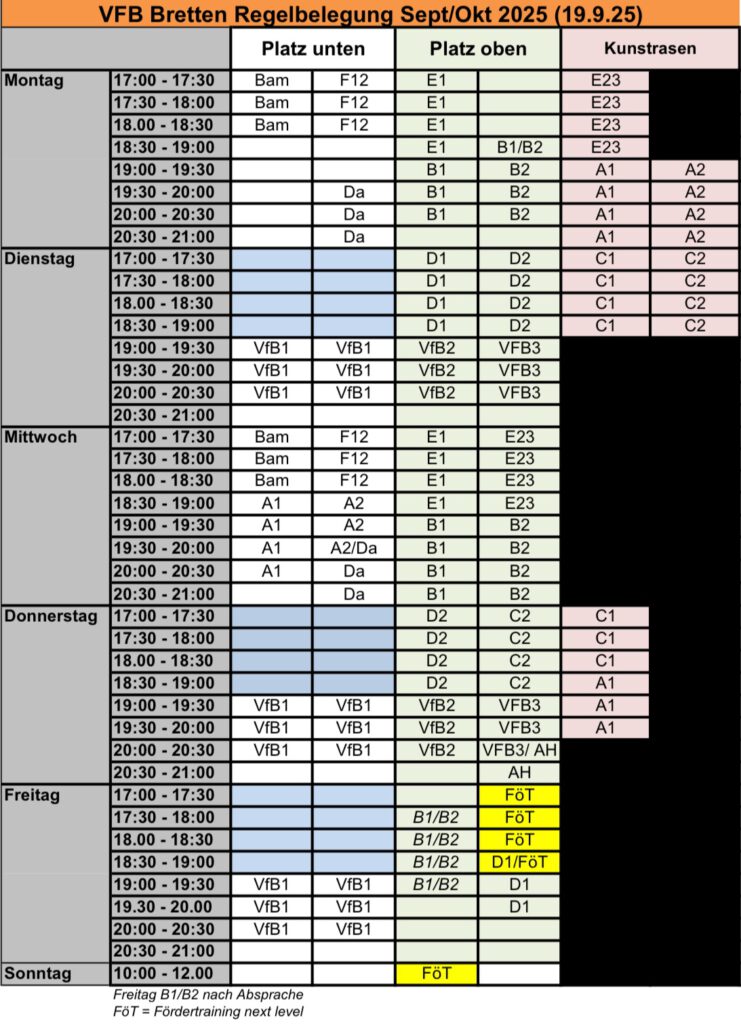 VFB Bretten Regelbelegung Sept/Okt 2025 (19.9.25)

| | | Platz unten | | Platz oben | | Kunstrasen | |
|---|---|---|---|---|---|---|---|
| Montag | 17:00 - 17:30 | Bam | F12 | E1 | | E23 | |
| | 17:30 - 18:00 | Bam | F12 | E1 | | E23 | |
| | 18.00 - 18:30 | Bam | F12 | E1 | | E23 | |
| | 18:30 - 19:00 | | | E1 | B1/B2 | E23 | |
| | 19:00 - 19:30 | | | B1 | B2 | A1 | A2 |
| | 19:30 - 20:00 | | Da | B1 | B2 | A1 | A2 |
| | 20:00 - 20:30 | | Da | B1 | B2 | A1 | A2 |
| | 20:30 - 21:00 | | Da | | | A1 | A2 |
| Dienstag | 17:00 - 17:30 | | | D1 | D2 | C1 | C2 |
| | 17:30 - 18:00 | | | D1 | D2 | C1 | C2 |
| | 18.00 - 18:30 | | | D1 | D2 | C1 | C2 |
| | 18:30 - 19:00 | | | D1 | D2 | C1 | C2 |
| | 19:00 - 19:30 | VfB1 | VfB1 | VfB2 | VFB3 | | |
| | 19:30 - 20:00 | VfB1 | VfB1 | VfB2 | VFB3 | | |
| | 20:00 - 20:30 | VfB1 | VfB1 | VfB2 | VFB3 | | |
| | 20:30 - 21:00 | | | | | | |
| Mittwoch | 17:00 - 17:30 | Bam | F12 | E1 | E23 | | |
| | 17:30 - 18:00 | Bam | F12 | E1 | E23 | | |
| | 18.00 - 18:30 | Bam | F12 | E1 | E23 | | |
| | 18:30 - 19:00 | A1 | A2 | E1 | E23 | | |
| | 19:00 - 19:30 | A1 | A2 | B1 | B2 | | |
| | 19:30 - 20:00 | A1 | A2/Da | B1 | B2 | | |
| | 20:00 - 20:30 | A1 | Da | B1 | B2 | | |
| | 20:30 - 21:00 | | Da | B1 | B2 | | |
| Donnerstag | 17:00 - 17:30 | | | D2 | C2 | C1 | |
| | 17:30 - 18:00 | | | D2 | C2 | C1 | |
| | 18.00 - 18:30 | | | D2 | C2 | C1 | |
| | 18:30 - 19:00 | | | D2 | C2 | A1 | |
| | 19:00 - 19:30 | VfB1 | VfB1 | VfB2 | VFB3 | A1 | |
| | 19:30 - 20:00 | VfB1 | VfB1 | VfB2 | VFB3 | A1 | |
| | 20:00 - 20:30 | VfB1 | VfB1 | VfB2 | VFB3/ AH | | |
| | 20:30 - 21:00 | | | | AH | | |
| Freitag | 17:00 - 17:30 | | | | FöT | | |
| | 17:30 - 18:00 | | | B1/B2 | FöT | | |
| | 18.00 - 18:30 | | | B1/B2 | FöT | | |
| | 18:30 - 19:00 | | | B1/B2 | D1/FöT | | |
| | 19:00 - 19:30 | VfB1 | VfB1 | B1/B2 | D1 | | |
| | 19.30 - 20.00 | VfB1 | VfB1 | | D1 | | |
| | 20:00 - 20:30 | VfB1 | VfB1 | | | | |
| | 20:30 - 21:00 | | | | | | |
| Sonntag | 10:00 - 12.00 | | | FöT | | | |

Freitag B1/B2 nach Absprache
FöT = Fördertraining next level